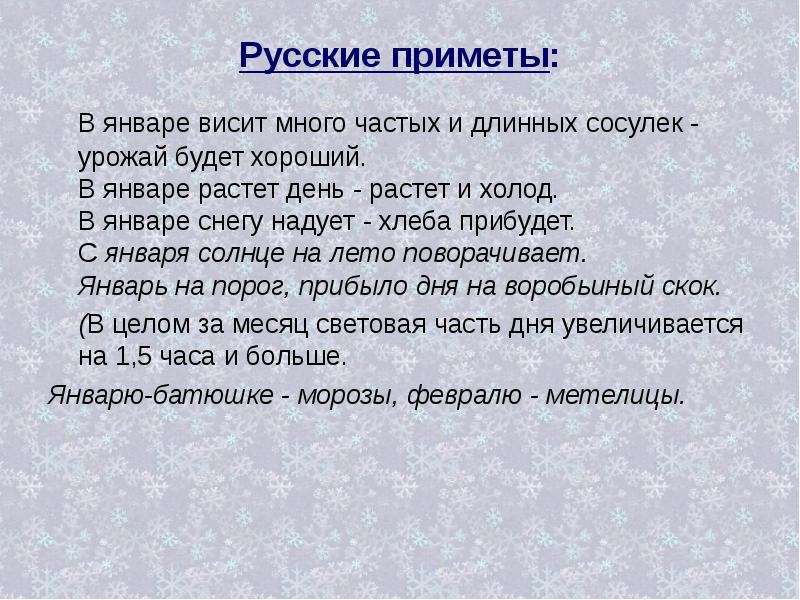 Русские приметы:

В январе висит много частых и длинных сосулек - урожай будет хороший.
В январе растет день - растет и холод.
В январе снегу надует - хлеба прибудет.
С января солнце на лето поворачивает.
Январь на порог, прибыло дня на воробьиный скок.

(В целом за месяц световая часть дня увеличивается на 1,5 часа и больше.

Январю-батюшке - морозы, февралю - метелицы.